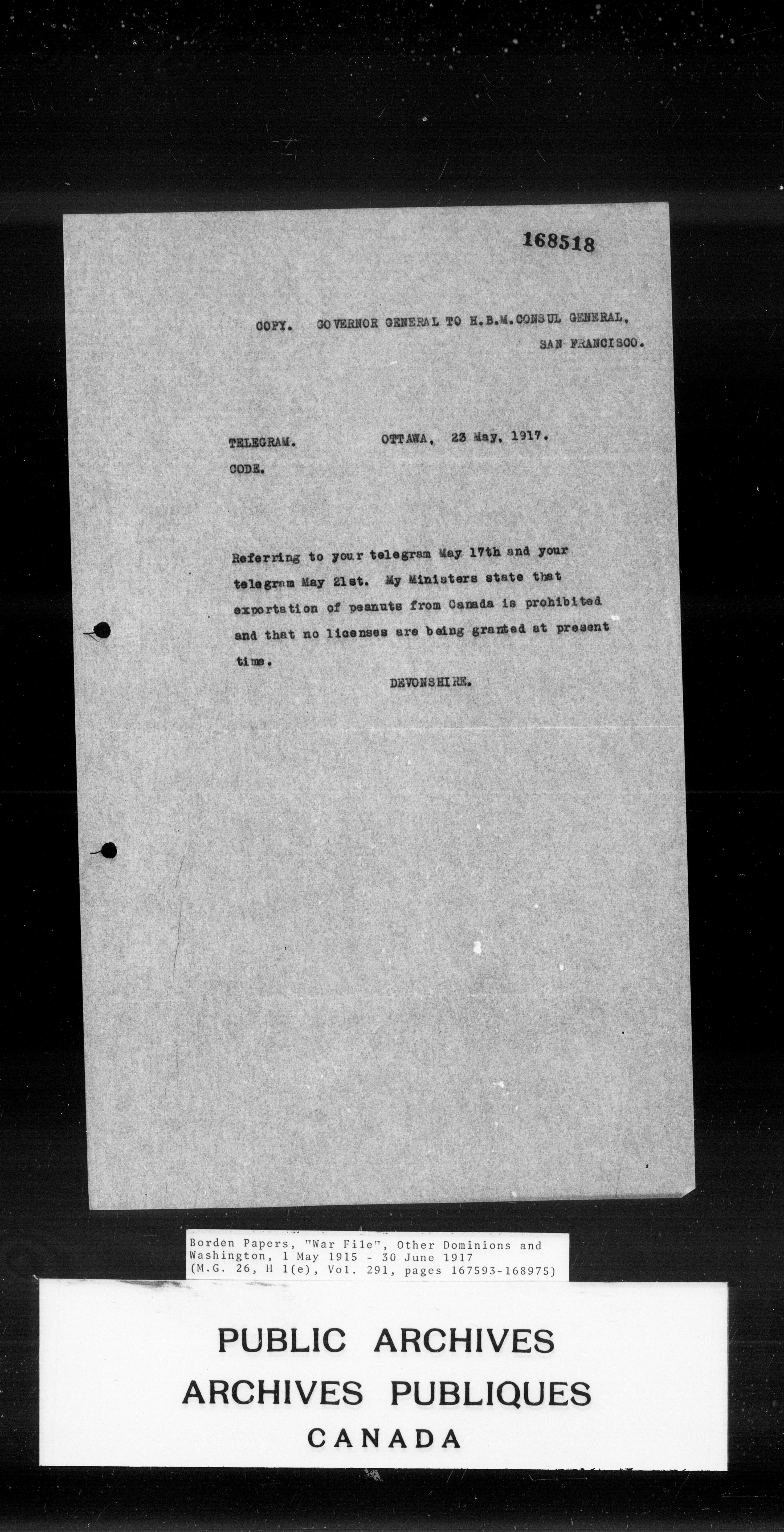 168518

COPY. GOVERNOR GENERAL TO H.B.M.CONSUL GENERAL, SAN FRANCISCO.

TELEGRAM. OTTAWA, 23 May, 1917.
CODE.

Referring to your telegram May 17th and your telegram May 21st. My Ministers state that exportation of peanuts from Canada is prohibited and that no licenses are being granted at present time.

DEVONSHIRE.

Borden Papers, "War File", Other Dominions and Washington, 1 May 1915 - 30 June 1917
(M.G. 26, H 1(e), Vol. 291, pages 167593-168975)

PUBLIC ARCHIVES
ARCHIVES PUBLIQUES
CANADA